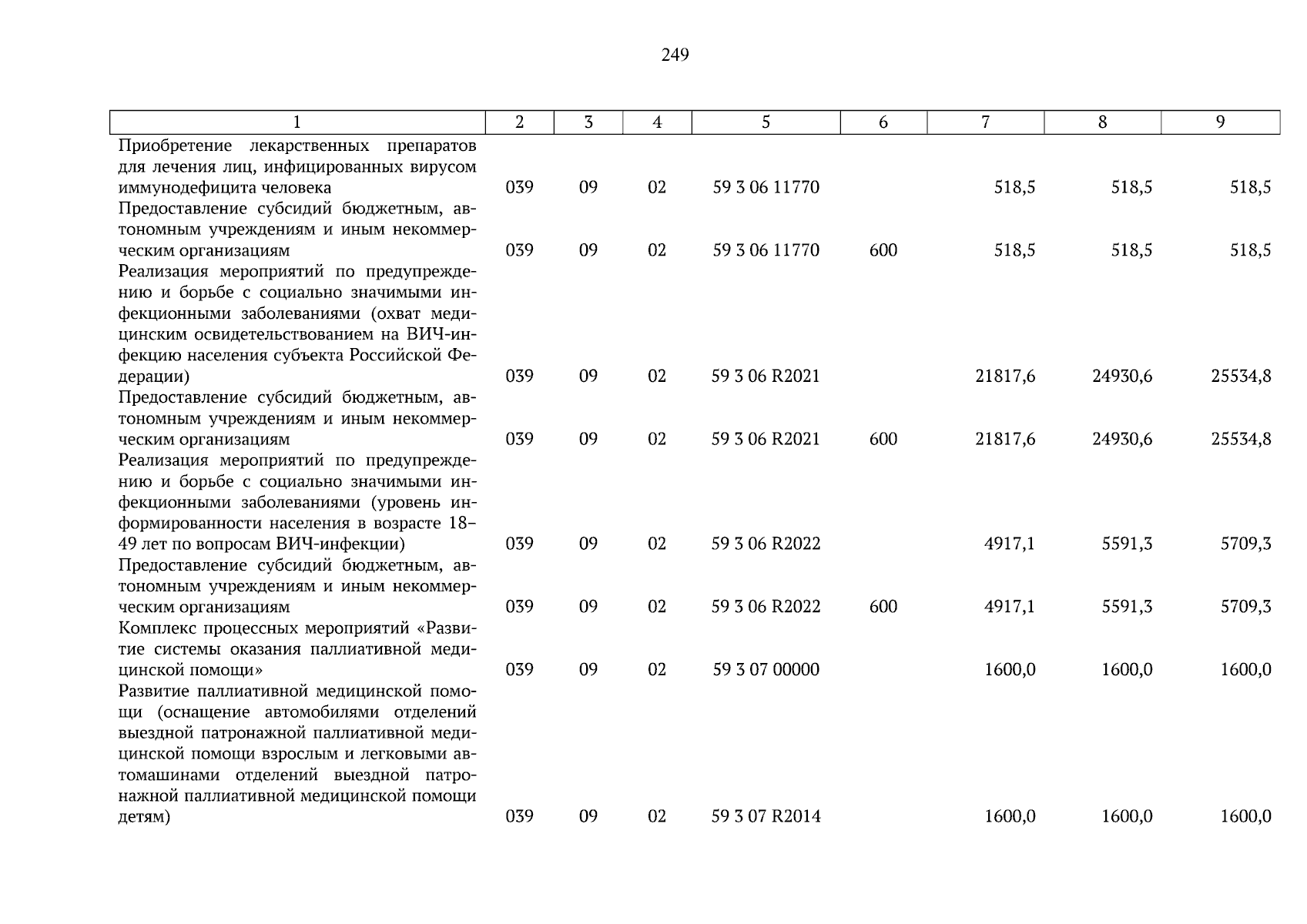 249

| 1 | 2 | 3 | 4 | 5 | 6 | 7 | 8 | 9 |
|---|---|---|---|---|---|---|---|---|
| Приобретение лекарственных препаратов для лечения лиц, инфицированных вирусом иммунодефицита человека | 039 | 09 | 02 | 59 3 06 11770 | | 518,5 | 518,5 | 518,5 |
| Предоставление субсидий бюджетным, автономным учреждениям и иным некоммерческим организациям | 039 | 09 | 02 | 59 3 06 11770 | 600 | 518,5 | 518,5 | 518,5 |
| Реализация мероприятий по предупреждению и борьбе с социально значимыми инфекционными заболеваниями (охват медицинским освидетельствованием на ВИЧ-инфекцию населения субъекта Российской Федерации) | 039 | 09 | 02 | 59 3 06 R2021 | | 21817,6 | 24930,6 | 25534,8 |
| Предоставление субсидий бюджетным, автономным учреждениям и иным некоммерческим организациям | 039 | 09 | 02 | 59 3 06 R2021 | 600 | 21817,6 | 24930,6 | 25534,8 |
| Реализация мероприятий по предупреждению и борьбе с социально значимыми инфекционными заболеваниями (уровень информированности населения в возрасте 18–49 лет по вопросам ВИЧ-инфекции) | 039 | 09 | 02 | 59 3 06 R2022 | | 4917,1 | 5591,3 | 5709,3 |
| Предоставление субсидий бюджетным, автономным учреждениям и иным некоммерческим организациям | 039 | 09 | 02 | 59 3 06 R2022 | 600 | 4917,1 | 5591,3 | 5709,3 |
| Комплекс процессных мероприятий «Развитие системы оказания паллиативной медицинской помощи» | 039 | 09 | 02 | 59 3 07 00000 | | 1600,0 | 1600,0 | 1600,0 |
| Развитие паллиативной медицинской помощи (оснащение автомобилями отделений выездной патронажной паллиативной медицинской помощи взрослым и легковыми автомашинами отделений выездной патронажной паллиативной медицинской помощи детям) | 039 | 09 | 02 | 59 3 07 R2014 | | 1600,0 | 1600,0 | 1600,0 |